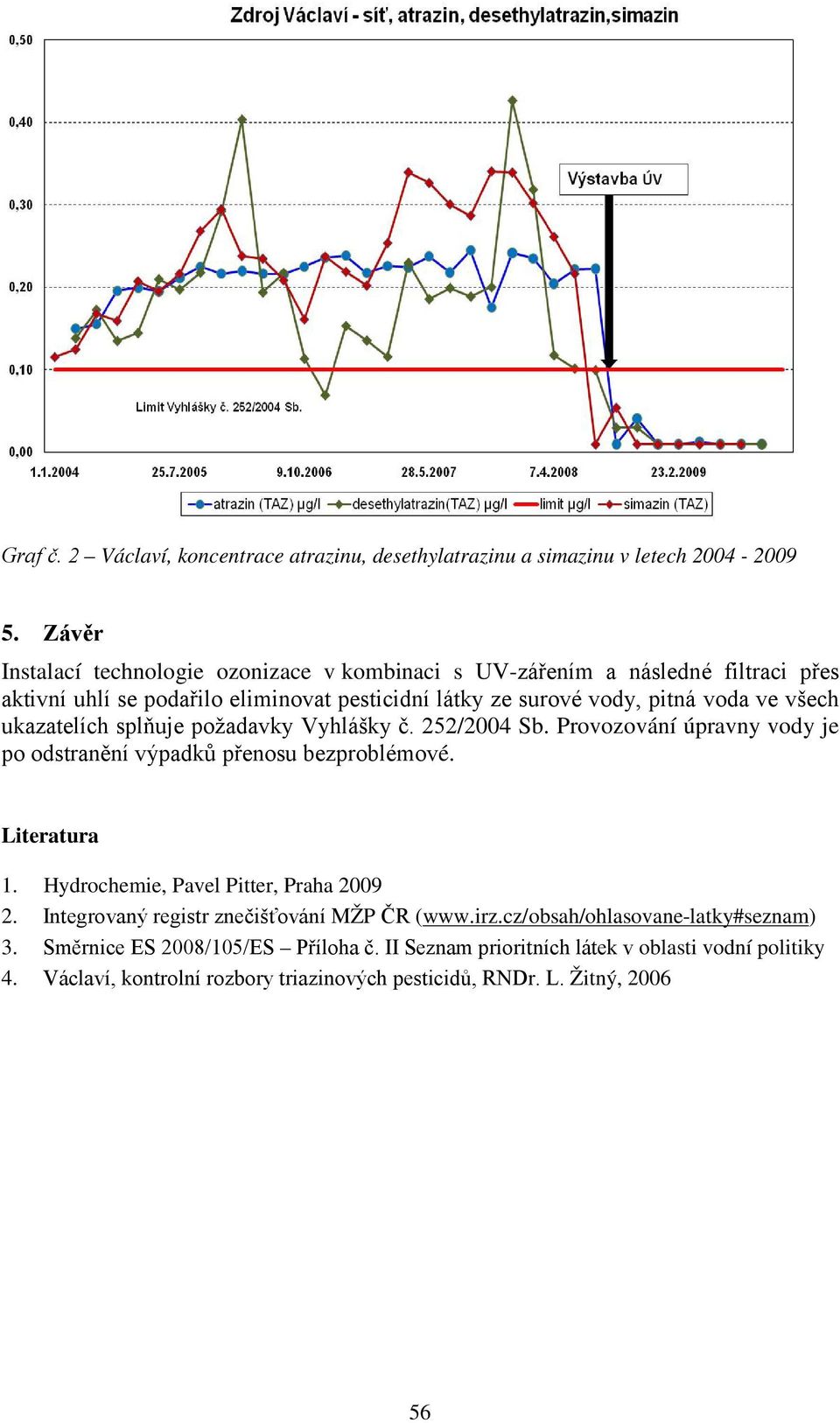 Zdroj Václaví - síť, atrazin, desethylatrazin,simazin

0,50
0,40
0,30
0,20
0,10
0,00

Výstavba ÚV

Limit Vyhlášky č. 252/2004 Sb.

1.1.2004 25.7.2005 9.10.2006 28.5.2007 7.4.2008 23.2.2009

atrazin (TAZ) μg/l desethylatrazin(TAZ) μg/l limit μg/l simazin (TAZ)

Graf č. 2 – Václaví, koncentrace atrazinu, desethylatrazinu a simazinu v letech 2004 - 2009

5. Závěr

Instalací technologie ozonizace v kombinaci s UV-zářením a následné filtraci přes aktivní uhlí se podařilo eliminovat pesticidní látky ze surové vody, pitná voda ve všech ukazatelích splňuje požadavky Vyhlášky č. 252/2004 Sb. Provozování úpravny vody je po odstranění výpadků přenosu bezproblémové.

Literatura

1. Hydrochemie, Pavel Pitter, Praha 2009
2. Integrovaný registr znečišťování MŽP ČR (www.irz.cz/obsah/ohlasovane-latky#seznam)
3. Směrnice ES 2008/105/ES – Příloha č. II Seznam prioritních látek v oblasti vodní politiky
4. Václaví, kontrolní rozbory triazinových pesticidů, RNDr. L. Žitný, 2006

56